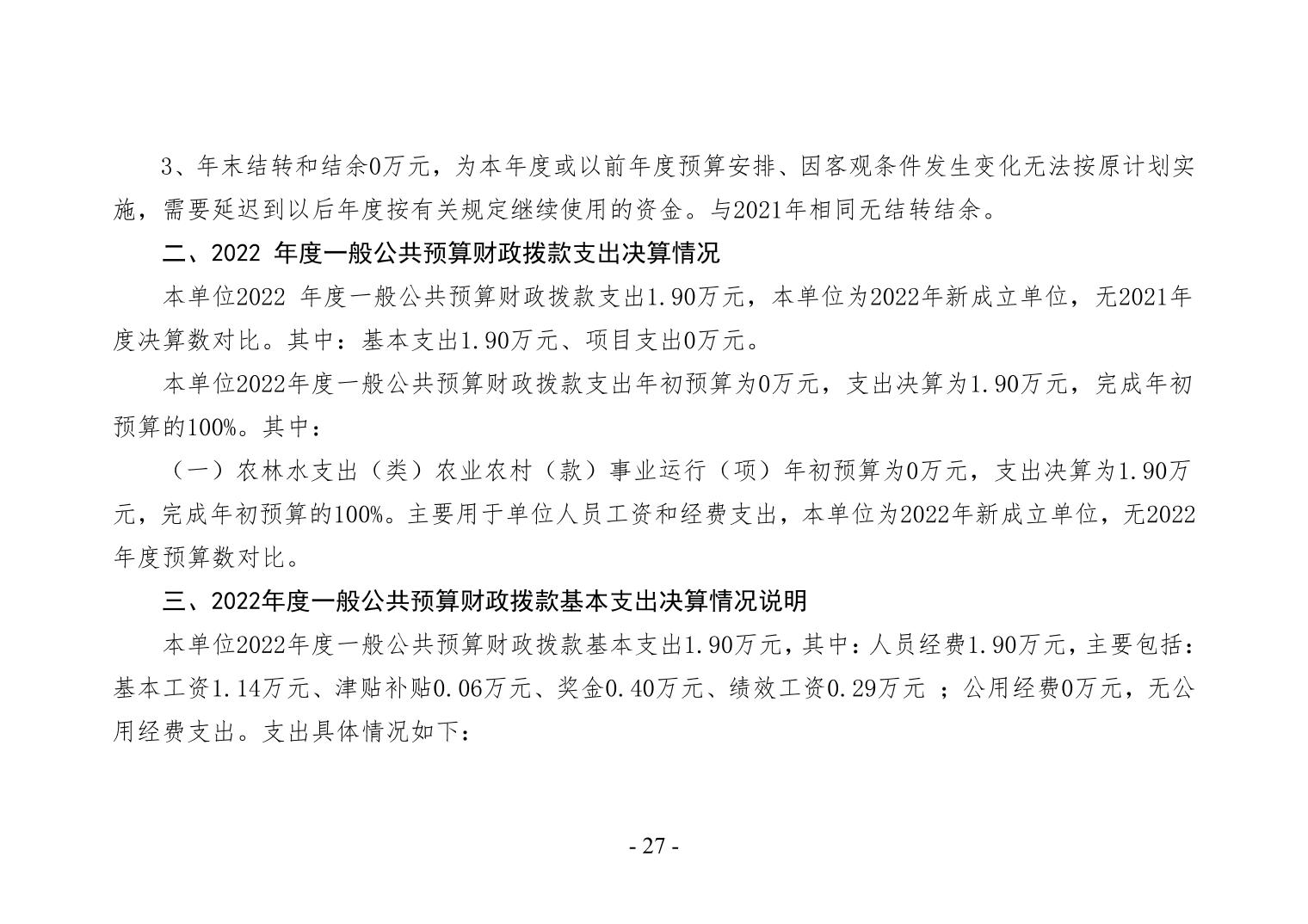 3、年末结转和结余0万元，为本年度或以前年度预算安排、因客观条件发生变化无法按原计划实施，需要延迟到以后年度按有关规定继续使用的资金。与2021年相同无结转结余。

二、2022 年度一般公共预算财政拨款支出决算情况

本单位2022 年度一般公共预算财政拨款支出1.90万元，本单位为2022年新成立单位，无2021年度决算数对比。其中：基本支出1.90万元、项目支出0万元。

本单位2022年度一般公共预算财政拨款支出年初预算为0万元，支出决算为1.90万元，完成年初预算的100%。其中：

（一）农林水支出（类）农业农村（款）事业运行（项）年初预算为0万元，支出决算为1.90万元，完成年初预算的100%。主要用于单位人员工资和经费支出，本单位为2022年新成立单位，无2022年度预算数对比。

三、2022年度一般公共预算财政拨款基本支出决算情况说明

本单位2022年度一般公共预算财政拨款基本支出1.90万元，其中：人员经费1.90万元，主要包括：基本工资1.14万元、津贴补贴0.06万元、奖金0.40万元、绩效工资0.29万元 ；公用经费0万元，无公用经费支出。支出具体情况如下：

- 27 -